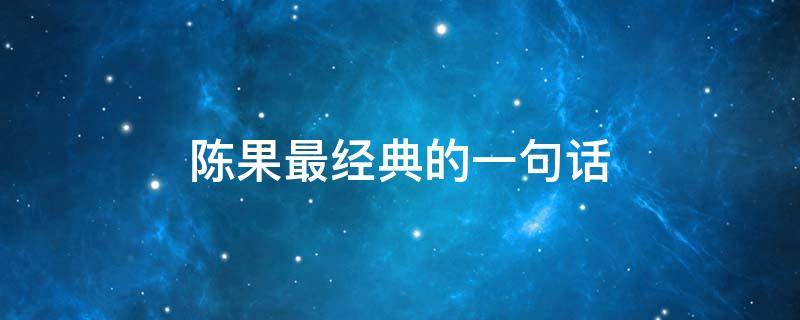 陈果最经典的一句话